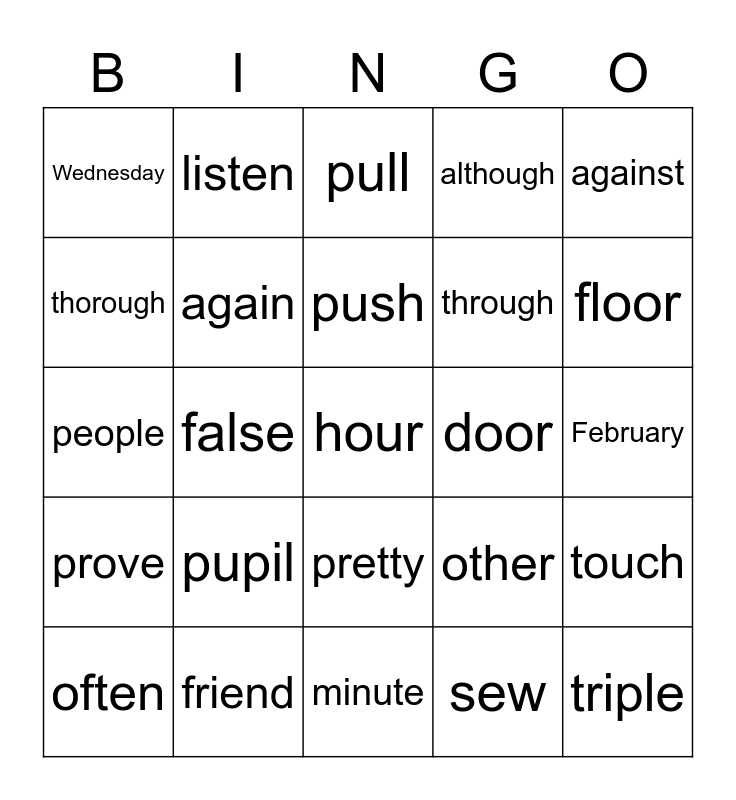 | B | I | N | G | O |
|---|---|---|---|---|
| Wednesday | listen | pull | although | against |
| thorough | again | push | through | floor |
| people | false | hour | door | February |
| prove | pupil | pretty | other | touch |
| often | friend | minute | sew | triple |